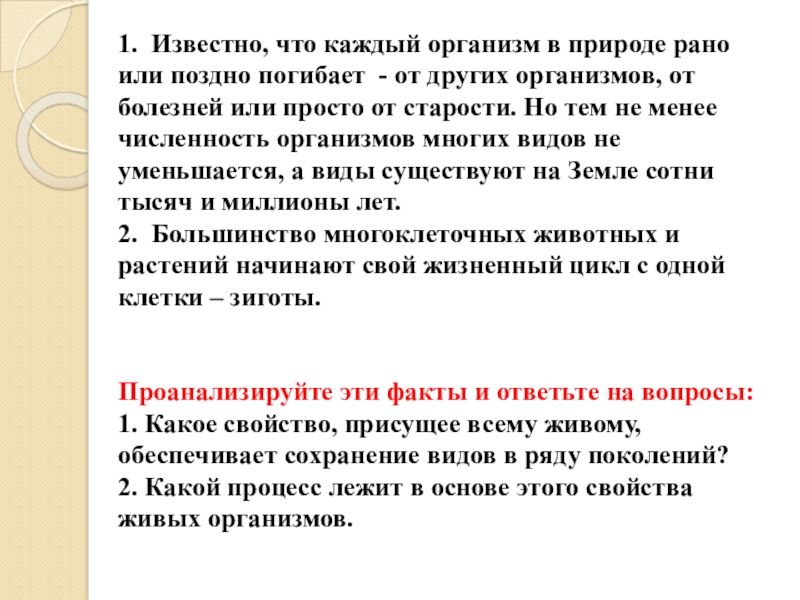 1. Известно, что каждый организм в природе рано или поздно погибает - от других организмов, от болезней или просто от старости. Но тем не менее численность организмов многих видов не уменьшается, а виды существуют на Земле сотни тысяч и миллионы лет.
2. Большинство многоклеточных животных и растений начинают свой жизненный цикл с одной клетки – зиготы.

Проанализируйте эти факты и ответьте на вопросы:
1. Какое свойство, присущее всему живому, обеспечивает сохранение видов в ряду поколений?
2. Какой процесс лежит в основе этого свойства живых организмов.